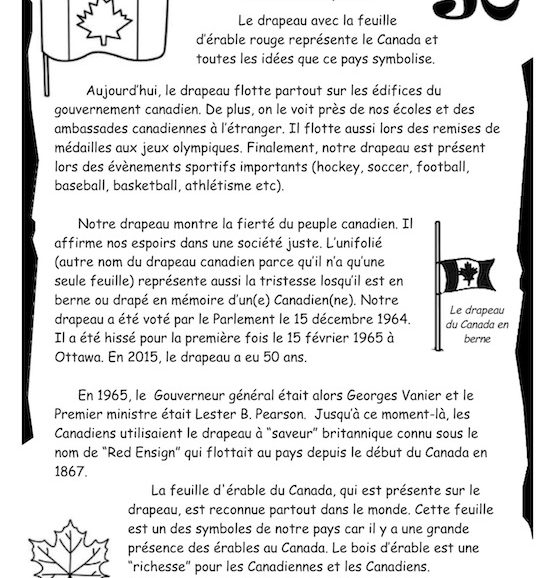 Le drapeau avec la feuille d'érable rouge représente le Canada et toutes les idées que ce pays symbolise.

Aujourd'hui, le drapeau flotte partout sur les édifices du gouvernement canadien. De plus, on le voit près de nos écoles et des ambassades canadiennes à l'étranger. Il flotte aussi lors des remises de médailles aux jeux olympiques. Finalement, notre drapeau est présent lors des évènements sportifs importants (hockey, soccer, football, baseball, basketball, athlétisme etc).

Notre drapeau montre la fierté du peuple canadien. Il affirme nos espoirs dans une société juste. L'unifolié (autre nom du drapeau canadien parce qu'il n'a qu'une seule feuille) représente aussi la tristesse losqu'il est en berne ou drapé en mémoire d'un(e) Canadien(ne). Notre drapeau a été voté par le Parlement le 15 décembre 1964. Il a été hissé pour la première fois le 15 février 1965 à Ottawa. En 2015, le drapeau a eu 50 ans.

Le drapeau du Canada en berne

En 1965, le Gouverneur général était alors Georges Vanier et le Premier ministre était Lester B. Pearson. Jusqu'à ce moment-là, les Canadiens utilisaient le drapeau à "saveur" britannique connu sous le nom de "Red Ensign" qui flottait au pays depuis le début du Canada en 1867.

La feuille d'érable du Canada, qui est présente sur le drapeau, est reconnue partout dans le monde. Cette feuille est un des symboles de notre pays car il y a une grande présence des érables au Canada. Le bois d'érable est une "richesse" pour les Canadiennes et les Canadiens.